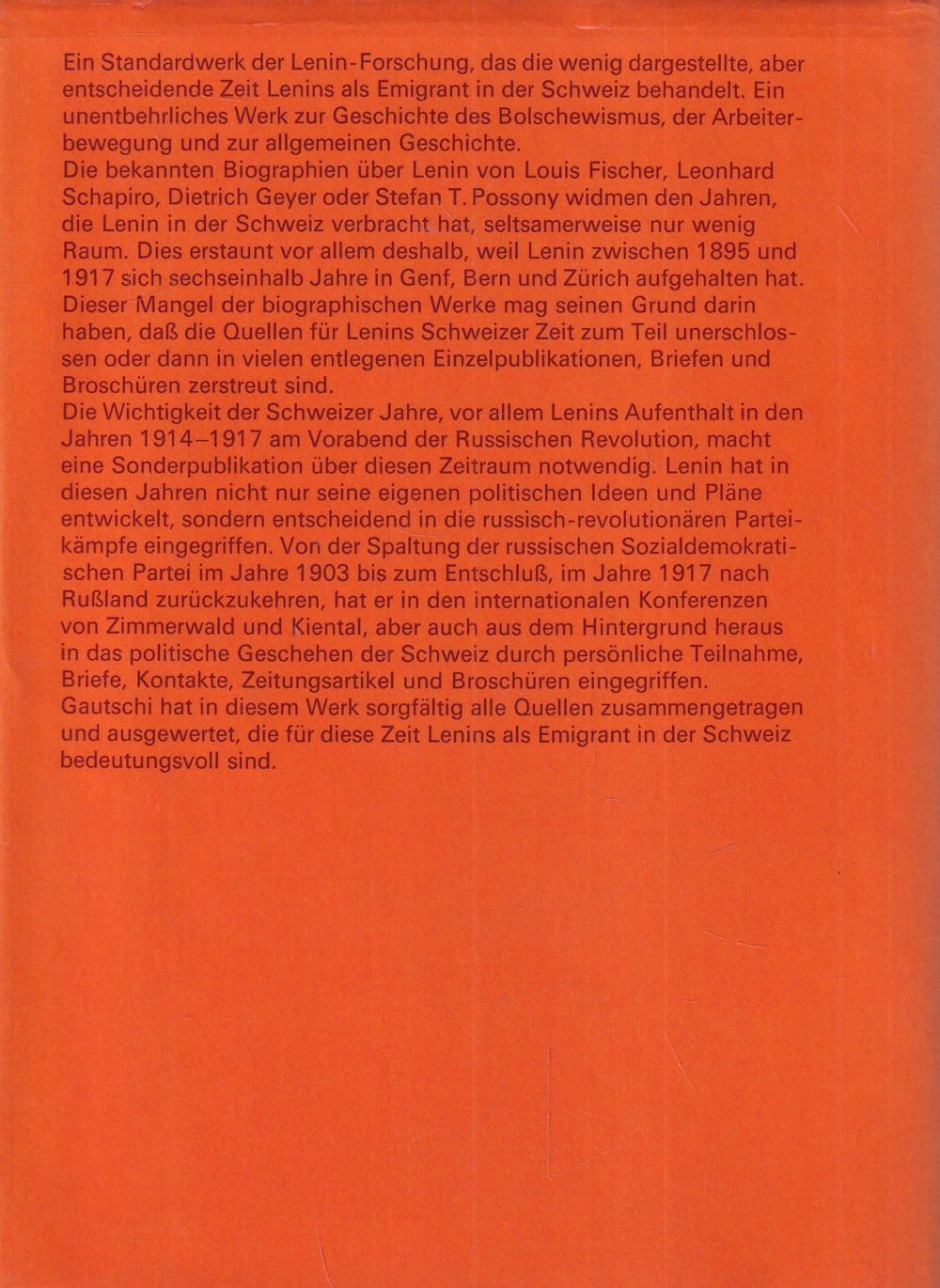 Ein Standardwerk der Lenin-Forschung, das die wenig dargestellte, aber entscheidende Zeit Lenins als Emigrant in der Schweiz behandelt. Ein unentbehrliches Werk zur Geschichte des Bolschewismus, der Arbeiterbewegung und zur allgemeinen Geschichte.
Die bekannten Biographien über Lenin von Louis Fischer, Leonhard Schapiro, Dietrich Geyer oder Stefan T. Possony widmen den Jahren, die Lenin in der Schweiz verbracht hat, seltsamerweise nur wenig Raum. Dies erstaunt vor allem deshalb, weil Lenin zwischen 1895 und 1917 sich sechseinhalb Jahre in Genf, Bern und Zürich aufgehalten hat. Dieser Mangel der biographischen Werke mag seinen Grund darin haben, daß die Quellen für Lenins Schweizer Zeit zum Teil unerschlossen oder dann in vielen entlegenen Einzelpublikationen, Briefen und Broschüren zerstreut sind.
Die Wichtigkeit der Schweizer Jahre, vor allem Lenins Aufenthalt in den Jahren 1914–1917 am Vorabend der Russischen Revolution, macht eine Sonderpublikation über diesen Zeitraum notwendig. Lenin hat in diesen Jahren nicht nur seine eigenen politischen Ideen und Pläne entwickelt, sondern entscheidend in die russisch-revolutionären Parteikämpfe eingegriffen. Von der Spaltung der russischen Sozialdemokratischen Partei im Jahre 1903 bis zum Entschluß, im Jahre 1917 nach Rußland zurückzukehren, hat er in den internationalen Konferenzen von Zimmerwald und Kiental, aber auch aus dem Hintergrund heraus in das politische Geschehen der Schweiz durch persönliche Teilnahme, Briefe, Kontakte, Zeitungsartikel und Broschüren eingegriffen.
Gautschi hat in diesem Werk sorgfältig alle Quellen zusammengetragen und ausgewertet, die für diese Zeit Lenins als Emigrant in der Schweiz bedeutungsvoll sind.